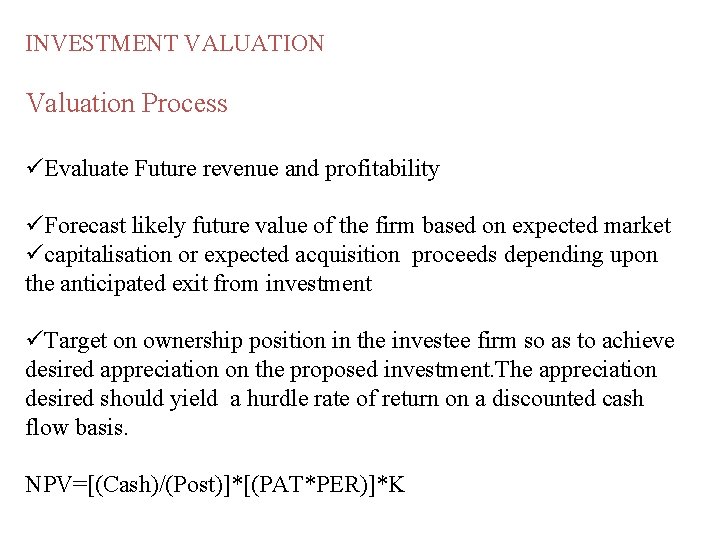 INVESTMENT VALUATION

Valuation Process

✓Evaluate Future revenue and profitability

✓Forecast likely future value of the firm based on expected market
✓capitalisation or expected acquisition proceeds depending upon the anticipated exit from investment

✓Target on ownership position in the investee firm so as to achieve desired appreciation on the proposed investment.The appreciation desired should yield a hurdle rate of return on a discounted cash flow basis.

NPV=[(Cash)/(Post)]*[(PAT*PER)]*K